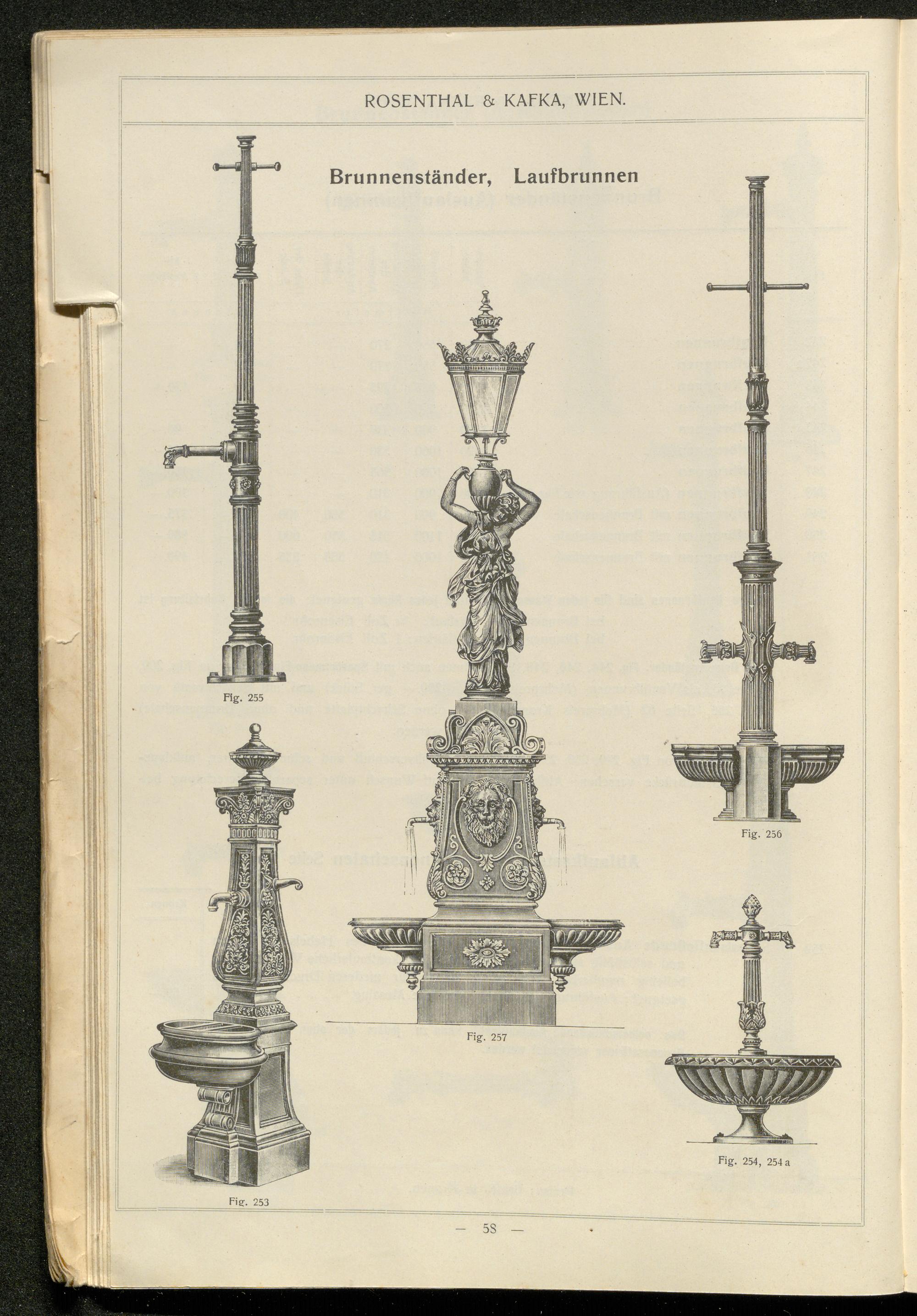 ROSENTHAL & KAFKA, WIEN.

Brunnenständer, Laufbrunnen

Fig. 255

Fig. 256

Fig. 257

Fig. 253

Fig. 254, 254 a

— 58 —